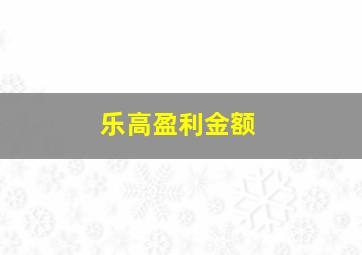 乐高盈利金额